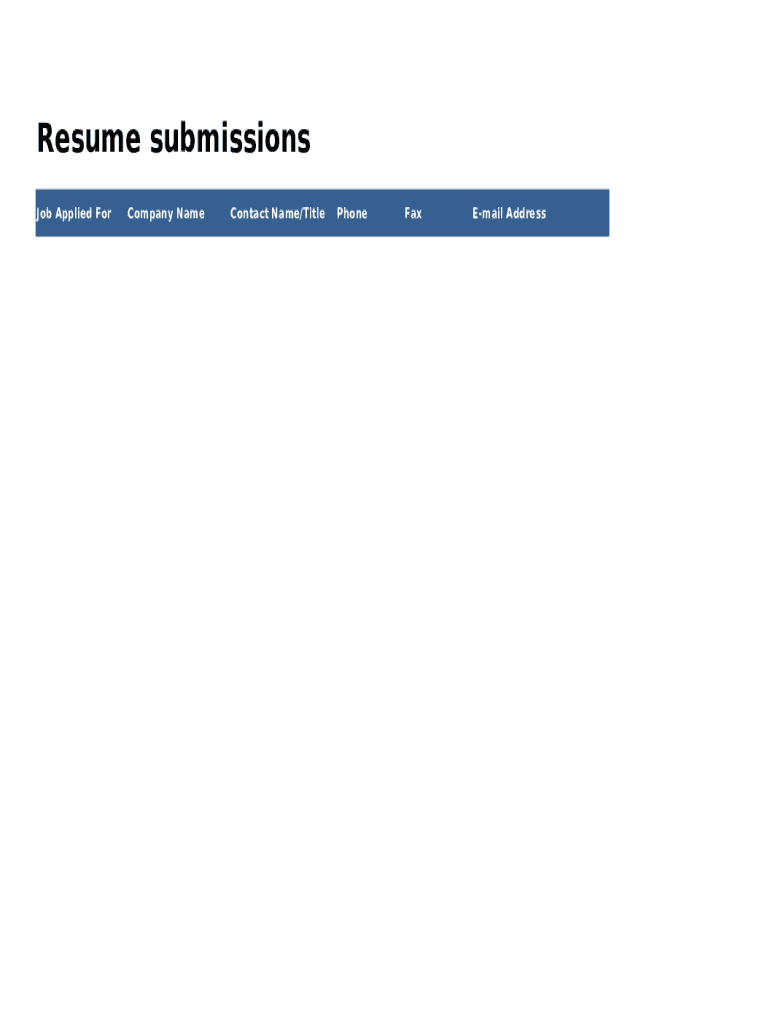 Resume submissions

| Job Applied For | Company Name | Contact Name/Title | Phone | Fax | E-mail Address |
|---|---|---|---|---|---|